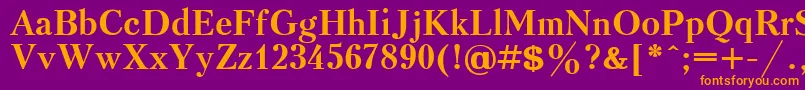 AaBbCcDdEeFfGgHhIiJjKkLlMmNnOoPpQqRrSsTtUu
VvWwXxYyZz1234567890(!@#$%^&[*^;=+-/
fontsforyou.com